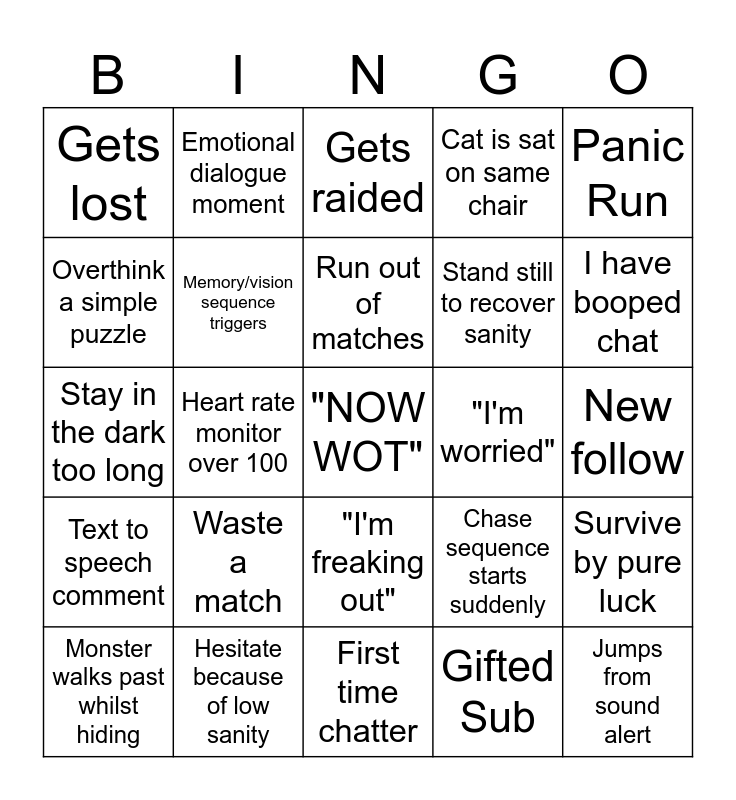 | B | I | N | G | O |
|---|---|---|---|---|
| Gets lost | Emotional dialogue moment | Gets raided | Cat is sat on same chair | Panic Run |
| Overthink a simple puzzle | Memory/vision sequence triggers | Run out of matches | Stand still to recover sanity | I have booped chat |
| Stay in the dark too long | Heart rate monitor over 100 | "NOW WOT" | "I'm worried" | New follow |
| Text to speech comment | Waste a match | "I'm freaking out" | Chase sequence starts suddenly | Survive by pure luck |
| Monster walks past whilst hiding | Hesitate because of low sanity | First time chatter | Gifted Sub | Jumps from sound alert |